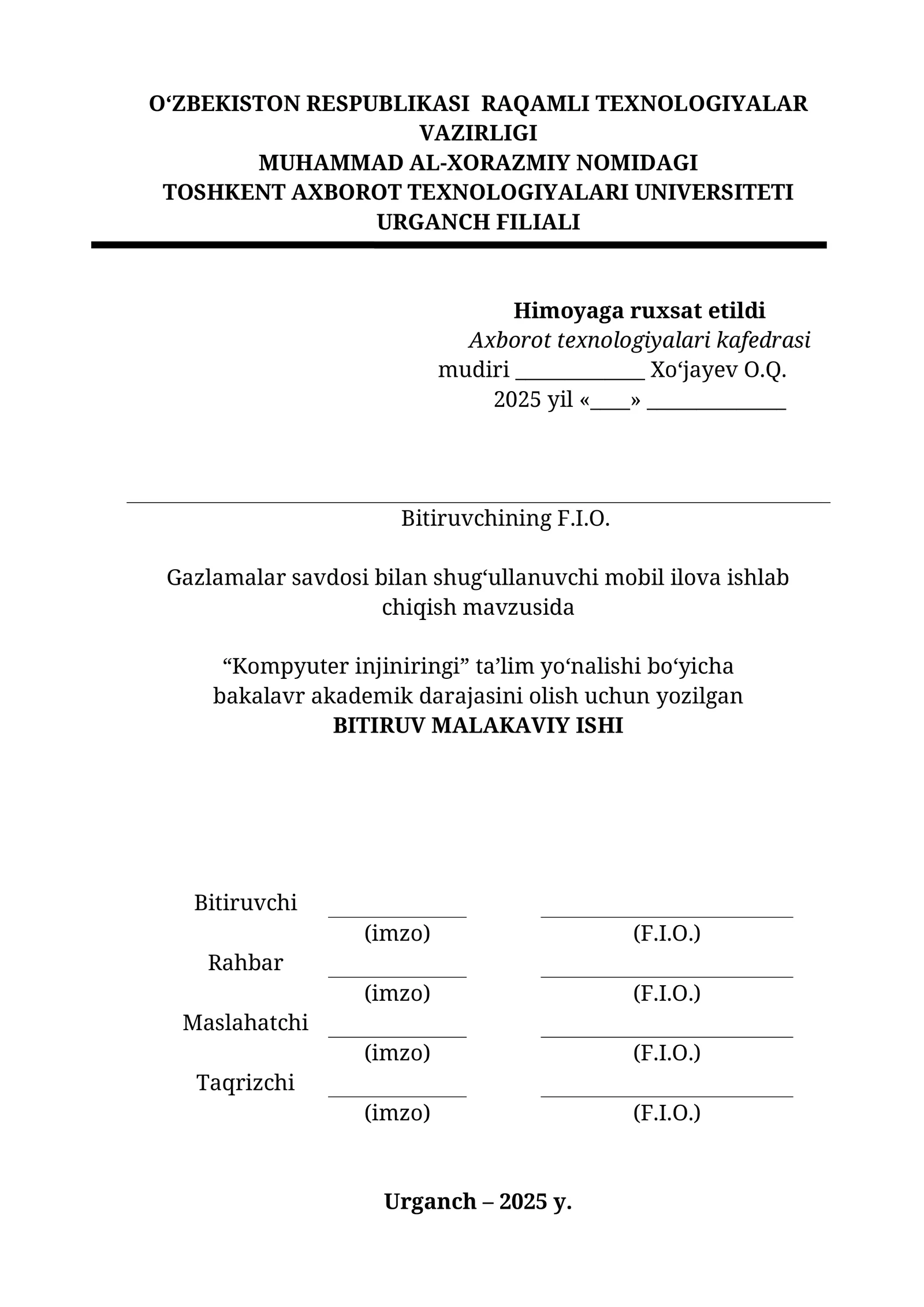 O‘ZBEKISTON RESPUBLIKASI RAQAMLI TEXNOLOGIYALAR VAZIRLIGI
MUHAMMAD AL-XORAZMIY NOMIDAGI
TOSHKENT AXBOROT TEXNOLOGIYALARI UNIVERSITETI
URGANCH FILIALI

Himoyaga ruxsat etildi
Axborot texnologiyalari kafedrasi
mudiri ____________ Xo‘jayev O.Q.
2025 yil «____» _____________

Bitiruvchining F.I.O.

Gazlamalar savdosi bilan shug‘ullanuvchi mobil ilova ishlab chiqish mavzusida

“Kompyuter injiniringi” ta’lim yo‘nalishi bo‘yicha bakalavr akademik darajasini olish uchun yozilgan
BITIRUV MALAKAVIY ISHI

Bitiruvchi
(imzo) (F.I.O.)
Rahbar
(imzo) (F.I.O.)
Maslahatchi
(imzo) (F.I.O.)
Taqrizchi
(imzo) (F.I.O.)

Urganch – 2025 y.